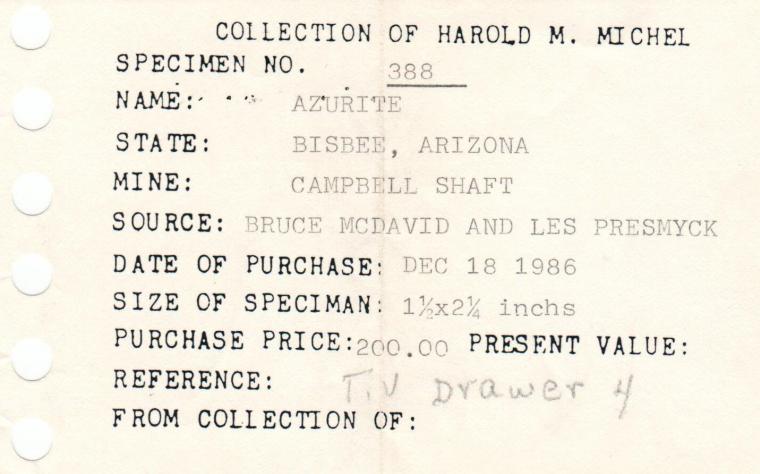 COLLECTION OF HAROLD M. MICHEL

SPECIMEN NO. 388

NAME: AZURITE

STATE: BISBEE, ARIZONA

MINE: CAMPBELL SHAFT

SOURCE: BRUCE MCDAVID AND LES PRESMYCK

DATE OF PURCHASE: DEC 18 1986

SIZE OF SPECIMAN: 1½x2¼ inchs

PURCHASE PRICE: 200.00 PRESENT VALUE:

REFERENCE: T.V Drawer 4

FROM COLLECTION OF: